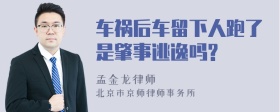 车祸后车留下人跑了是肇事逃逸吗?

孟金龙律师
北京市京师律师事务所